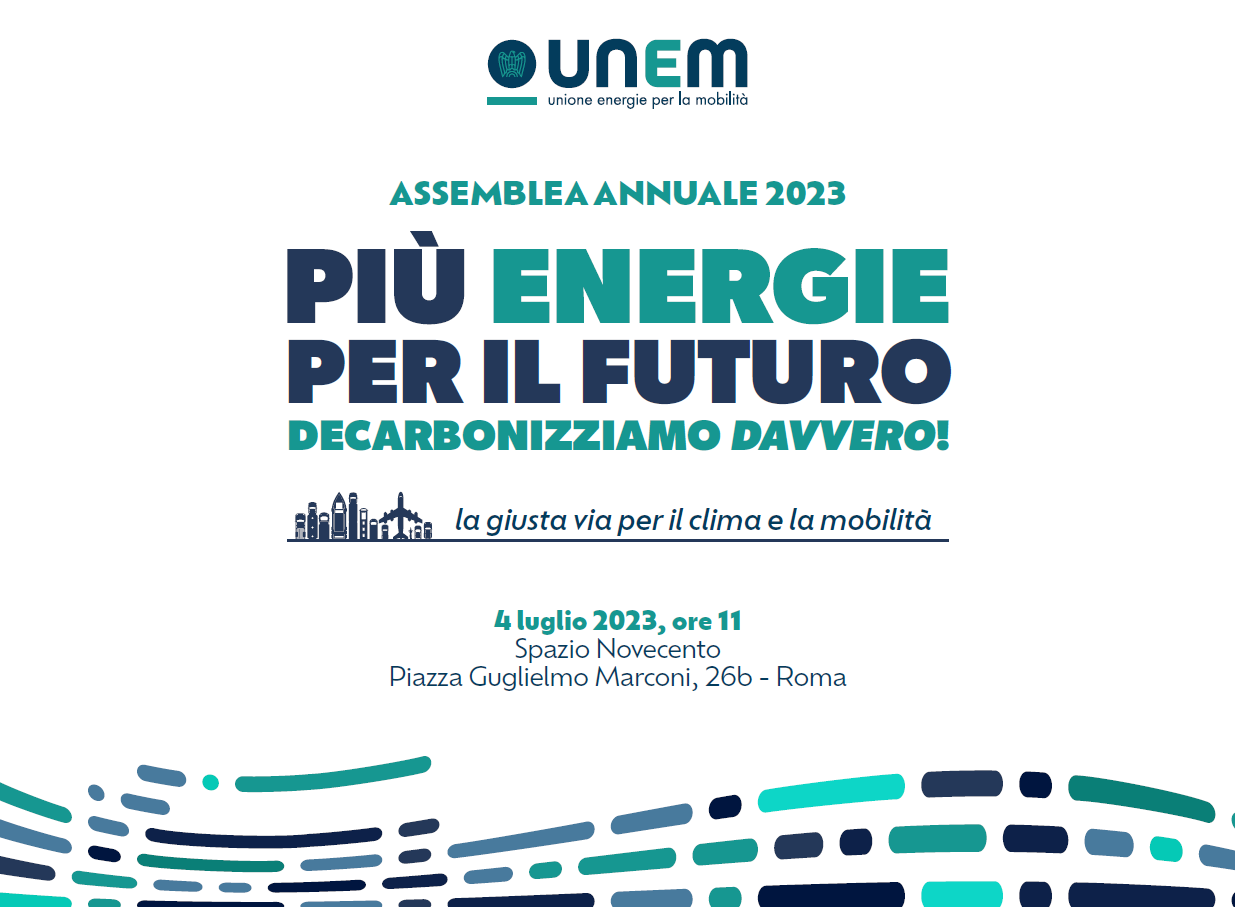 UNEM
unione energie per la mobilità

ASSEMBLEA ANNUALE 2023

PIÙ ENERGIE PER IL FUTURO
DECARBONIZZIAMO DAVVERO!

la giusta via per il clima e la mobilità

4 luglio 2023, ore 11
Spazio Novecento
Piazza Guglielmo Marconi, 26b - Roma